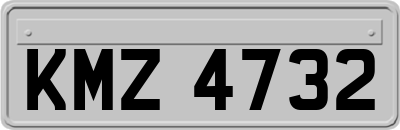 KMZ 4732